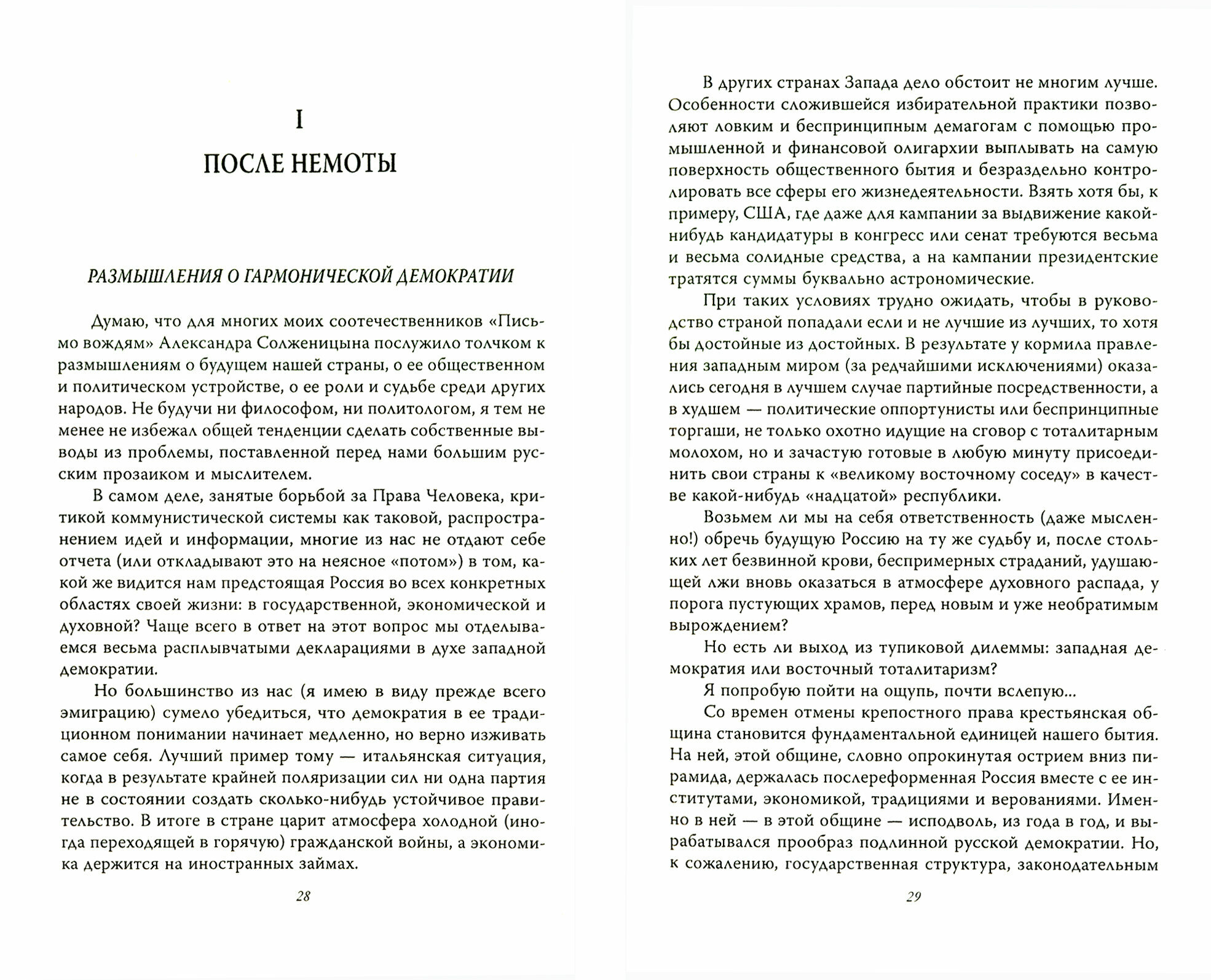 I

ПОСЛЕ НЕМОТЫ

РАЗМЫШЛЕНИЯ О ГАРМОНИЧЕСКОЙ ДЕМОКРАТИИ

Думаю, что для многих моих соотечественников «Письмо вождям» Александра Солженицына послужило толчком к размышлениям о будущем нашей страны, о ее общественном и политическом устройстве, о ее роли и судьбе среди других народов. Не будучи ни философом, ни политологом, я тем не менее не избежал общей тенденции сделать собственные выводы из проблемы, поставленной перед нами большим русским прозаиком и мыслителем.

В самом деле, занятые борьбой за Права Человека, критикой коммунистической системы как таковой, распространением идей и информации, многие из нас не отдают себе отчета (или откладывают это на неясное «потом») в том, какой же видится нам предстоящая Россия во всех конкретных областях своей жизни: в государственной, экономической и духовной? Чаще всего в ответ на этот вопрос мы отделываемся весьма расплывчатыми декларациями в духе западной демократии.

Но большинство из нас (я имею в виду прежде всего эмиграцию) сумело убедиться, что демократия в ее традиционном понимании начинает медленно, но верно изживать самое себя. Лучший пример тому — итальянская ситуация, когда в результате крайней поляризации сил ни одна партия не в состоянии создать сколько-нибудь устойчивое правительство. В итоге в стране царит атмосфера холодной (иногда переходящей в горячую) гражданской войны, а экономика держится на иностранных займах.

28

В других странах Запада дело обстоит не многим лучше. Особенности сложившейся избирательной практики позволяют ловким и беспринципным демагогам с помощью промышленной и финансовой олигархии выплывать на самую поверхность общественного бытия и безраздельно контролировать все сферы его жизнедеятельности. Взять хотя бы, к примеру, США, где даже для кампании за выдвижение какой-нибудь кандидатуры в конгресс или сенат требуются весьма и весьма солидные средства, а на кампании президентские тратятся суммы буквально астрономические.

При таких условиях трудно ожидать, чтобы в руководство страной попадали если и не лучшие из лучших, то хотя бы достойные из достойных. В результате у кормила правления западным миром (за редчайшими исключениями) оказались сегодня в лучшем случае партийные посредственности, а в худшем — политические оппортунисты или беспринципные торгаши, не только охотно идущие на сговор с тоталитарным молохом, но и зачастую готовые в любую минуту присоединить свои страны к «великому восточному соседу» в качестве какой-нибудь «надцатой» республики.

Возьмем ли мы на себя ответственность (даже мысленно!) обречь будущую Россию на ту же судьбу и, после стольких лет безвинной крови, беспримерных страданий, удушающей лжи вновь оказаться в атмосфере духовного распада, у порога пустующих храмов, перед новым и уже необратимым вырождением?

Но есть ли выход из тупиковой дилеммы: западная демократия или восточный тоталитаризм?

Я попробую пойти на ощупь, почти вслепую...

Со времен отмены крепостного права крестьянская община становится фундаментальной единицей нашего бытия. На ней, этой общине, словно опрокинутая острием вниз пирамида, держалась послереформенная Россия вместе с ее институтами, экономикой, традициями и верованиями. Именно в ней — в этой общине — исподволь, из года в год, и вырабатывался прообраз подлинной русской демократии. Но, к сожалению, государственная структура, законодательным

29